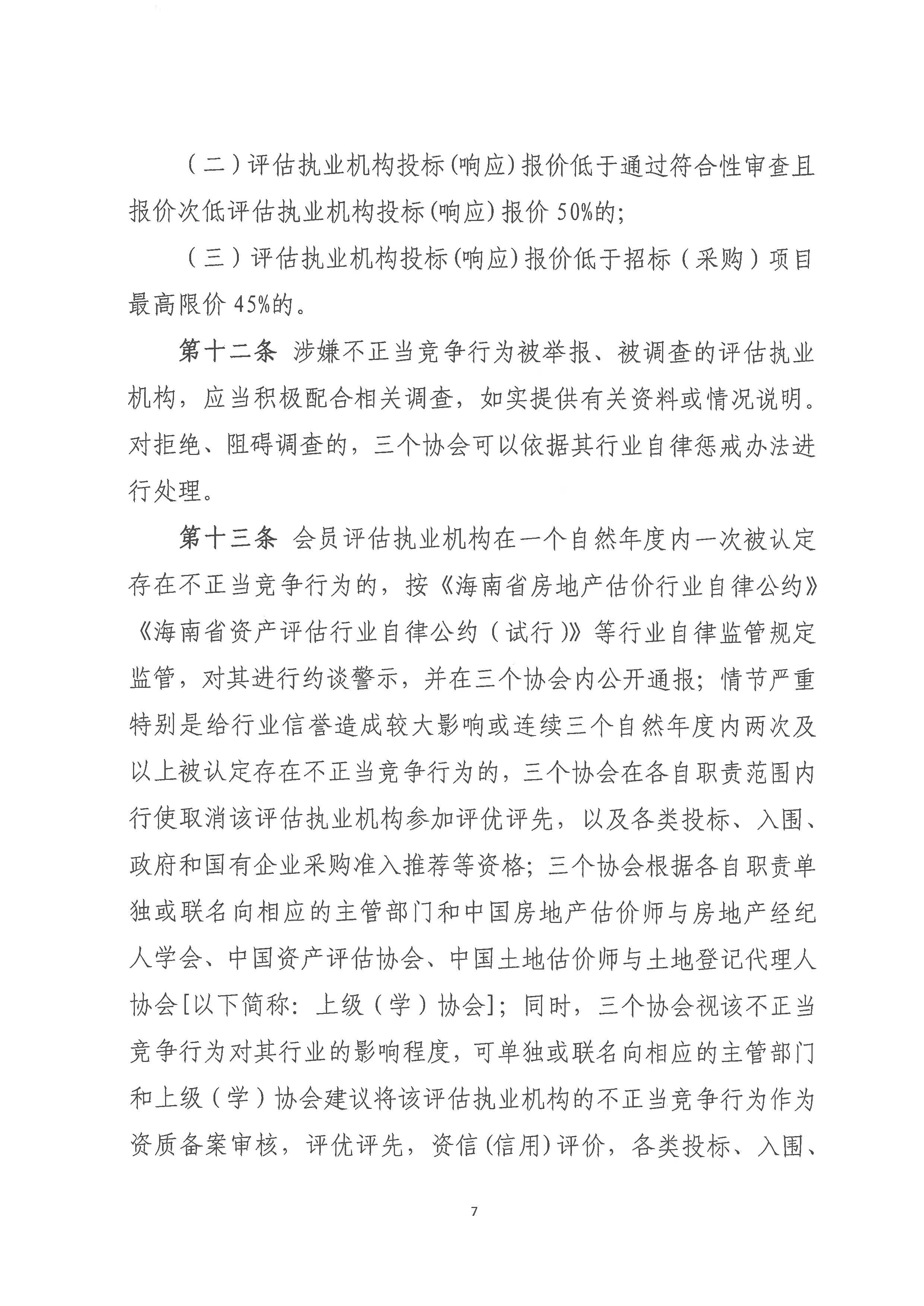 （二）评估执业机构投标(响应)报价低于通过符合性审查且报价次低评估执业机构投标(响应)报价 50%的;

（三）评估执业机构投标(响应)报价低于招标（采购）项目最高限价 45%的。

第十二条 涉嫌不正当竞争行为被举报、被调查的评估执业机构，应当积极配合相关调查，如实提供有关资料或情况说明。对拒绝、阻碍调查的，三个协会可以依据其行业自律惩戒办法进行处理。

第十三条 会员评估执业机构在一个自然年度内一次被认定存在不正当竞争行为的，按《海南省房地产估价行业自律公约》《海南省资产评估行业自律公约（试行）》等行业自律监管规定监管，对其进行约谈警示，并在三个协会内公开通报；情节严重特别是给行业信誉造成较大影响或连续三个自然年度内两次及以上被认定存在不正当竞争行为的，三个协会在各自职责范围内行使取消该评估执业机构参加评优评先，以及各类投标、入围、政府和国有企业采购准入推荐等资格；三个协会根据各自职责单独或联名向相应的主管部门和中国房地产估价师与房地产经纪人学会、中国资产评估协会、中国土地估价师与土地登记代理人协会[以下简称：上级（学）协会]；同时，三个协会视该不正当竞争行为对其行业的影响程度，可单独或联名向相应的主管部门和上级（学）协会建议将该评估执业机构的不正当竞争行为作为资质备案审核，评优评先，资信(信用)评价，各类投标、入围、

7